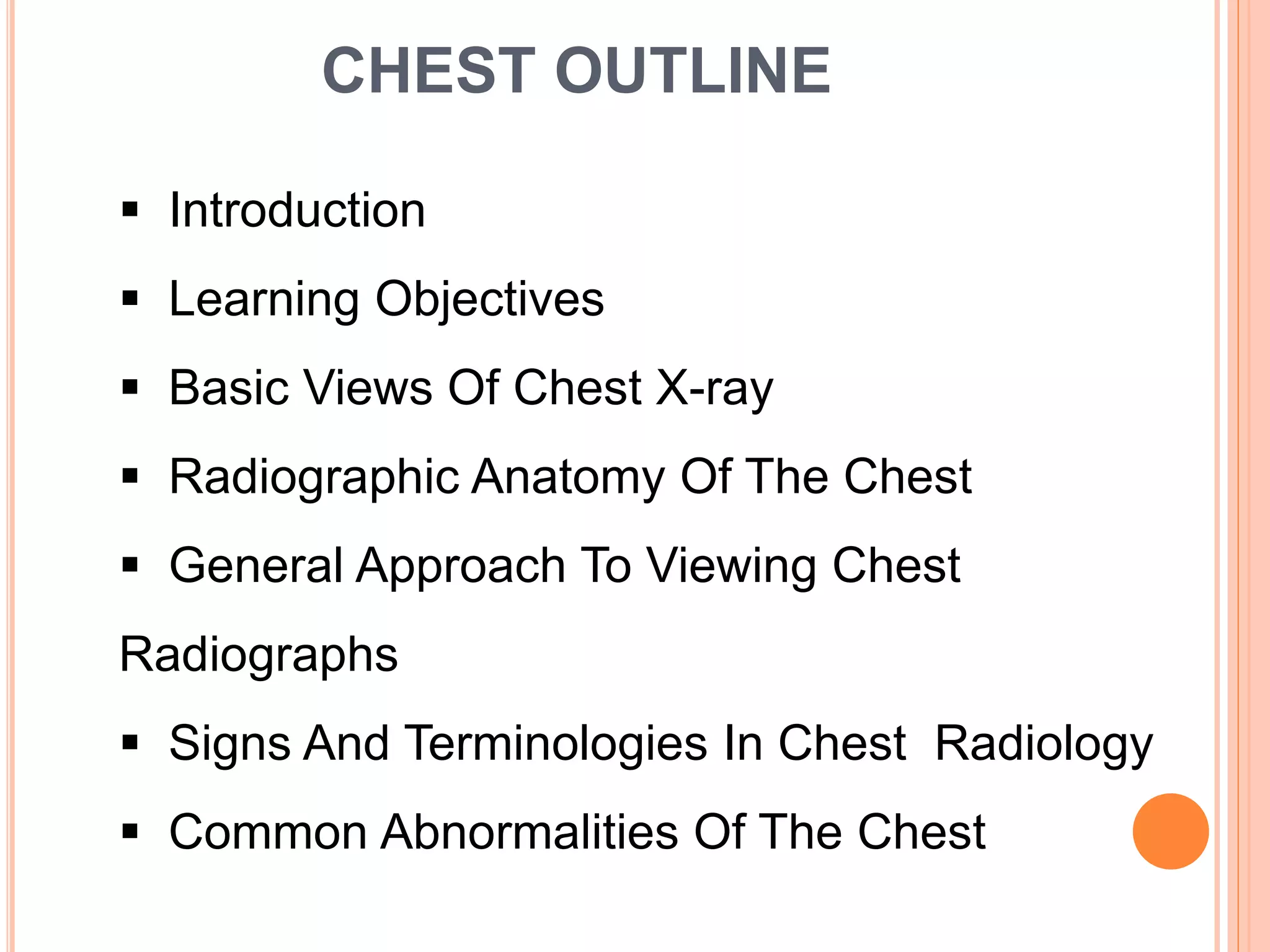 CHEST OUTLINE

▪ Introduction

▪ Learning Objectives

▪ Basic Views Of Chest X-ray

▪ Radiographic Anatomy Of The Chest

▪ General Approach To Viewing Chest Radiographs

▪ Signs And Terminologies In Chest Radiology

▪ Common Abnormalities Of The Chest